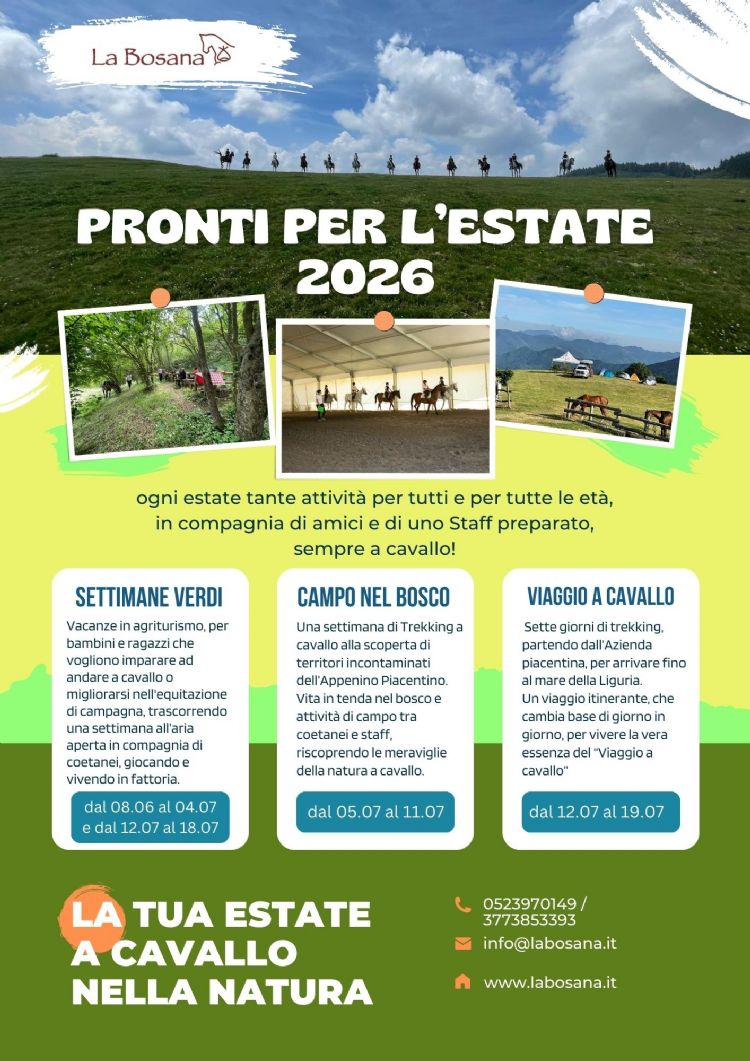 La Bosana

PRONTI PER L'ESTATE 2026

ogni estate tante attività per tutti e per tutte le età, in compagnia di amici e di uno Staff preparato, sempre a cavallo!

SETTIMANE VERDI

Vacanze in agriturismo, per bambini e ragazzi che vogliono imparare ad andare a cavallo o migliorarsi nell'equitazione di campagna, trascorrendo una settimana all'aria aperta in compagnia di coetanei, giocando e vivendo in fattoria.

dal 08.06 al 04.07 e dal 12.07 al 18.07

CAMPO NEL BOSCO

Una settimana di Trekking a cavallo alla scoperta di territori incontaminati dell'Appenino Piacentino. Vita in tenda nel bosco e attività di campo tra coetanei e staff, riscoprendo le meraviglie della natura a cavallo.

dal 05.07 al 11.07

VIAGGIO A CAVALLO

Sette giorni di trekking, partendo dall'Azienda piacentina, per arrivare fino al mare della Liguria. Un viaggio itinerante, che cambia base di giorno in giorno, per vivere la vera essenza del "Viaggio a cavallo"

dal 12.07 al 19.07

LA TUA ESTATE A CAVALLO NELLA NATURA

0523970149 / 3773853393
info@labosana.it
www.labosana.it